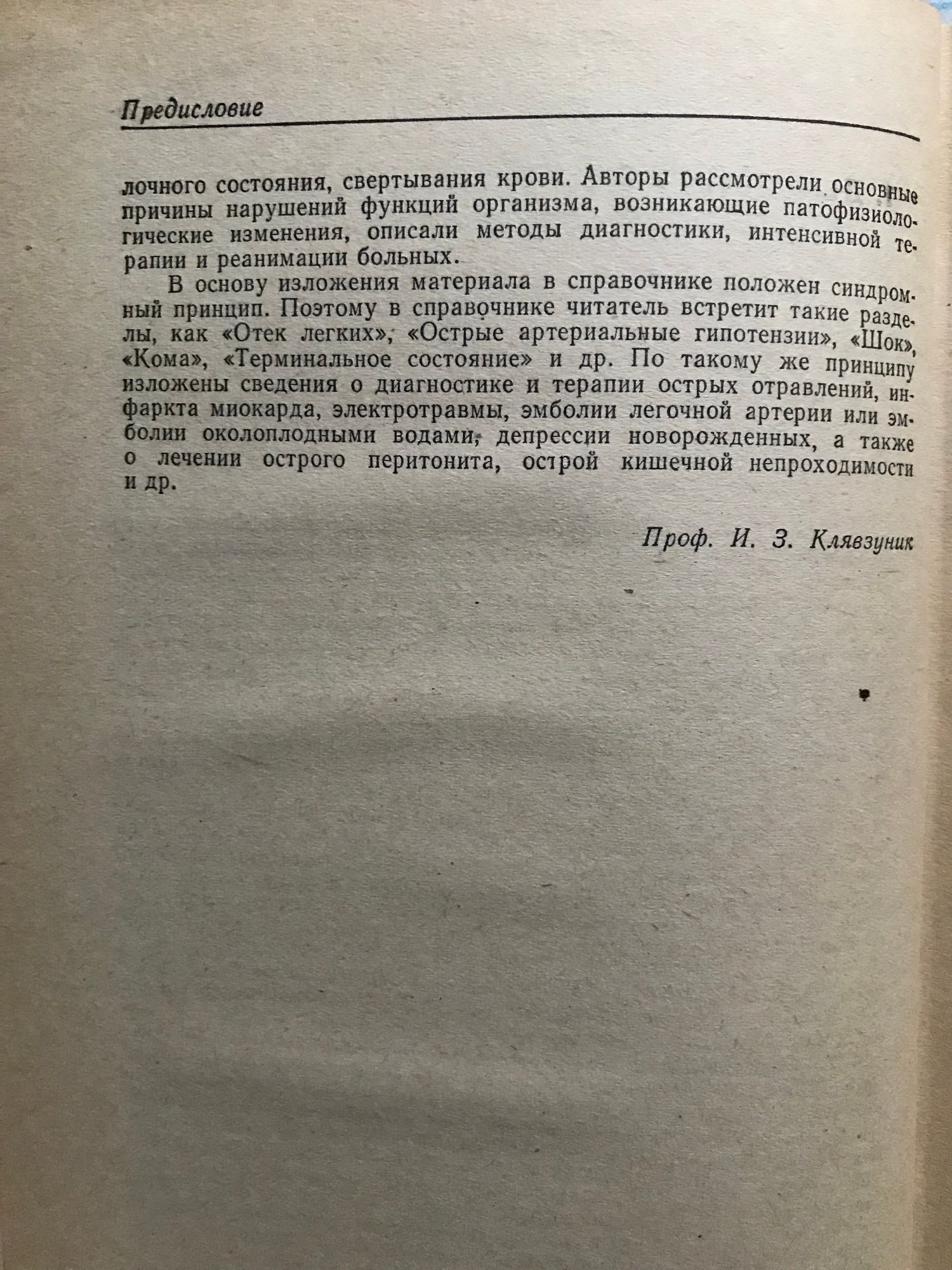 Предисловие

лочного состояния, свертывания крови. Авторы рассмотрели основные причины нарушений функций организма, возникающие патофизиологические изменения, описали методы диагностики, интенсивной терапии и реанимации больных.

В основу изложения материала в справочнике положен синдромный принцип. Поэтому в справочнике читатель встретит такие разделы, как «Отек легких», «Острые артериальные гипотензии», «Шок», «Кома», «Терминальное состояние» и др. По такому же принципу изложены сведения о диагностике и терапии острых отравлений, инфаркта миокарда, электротравмы, эмболии легочной артерии или эмболии околоплодными водами, депрессии новорожденных, а также о лечении острого перитонита, острой кишечной непроходимости и др.

Проф. И. З. Клявзуник